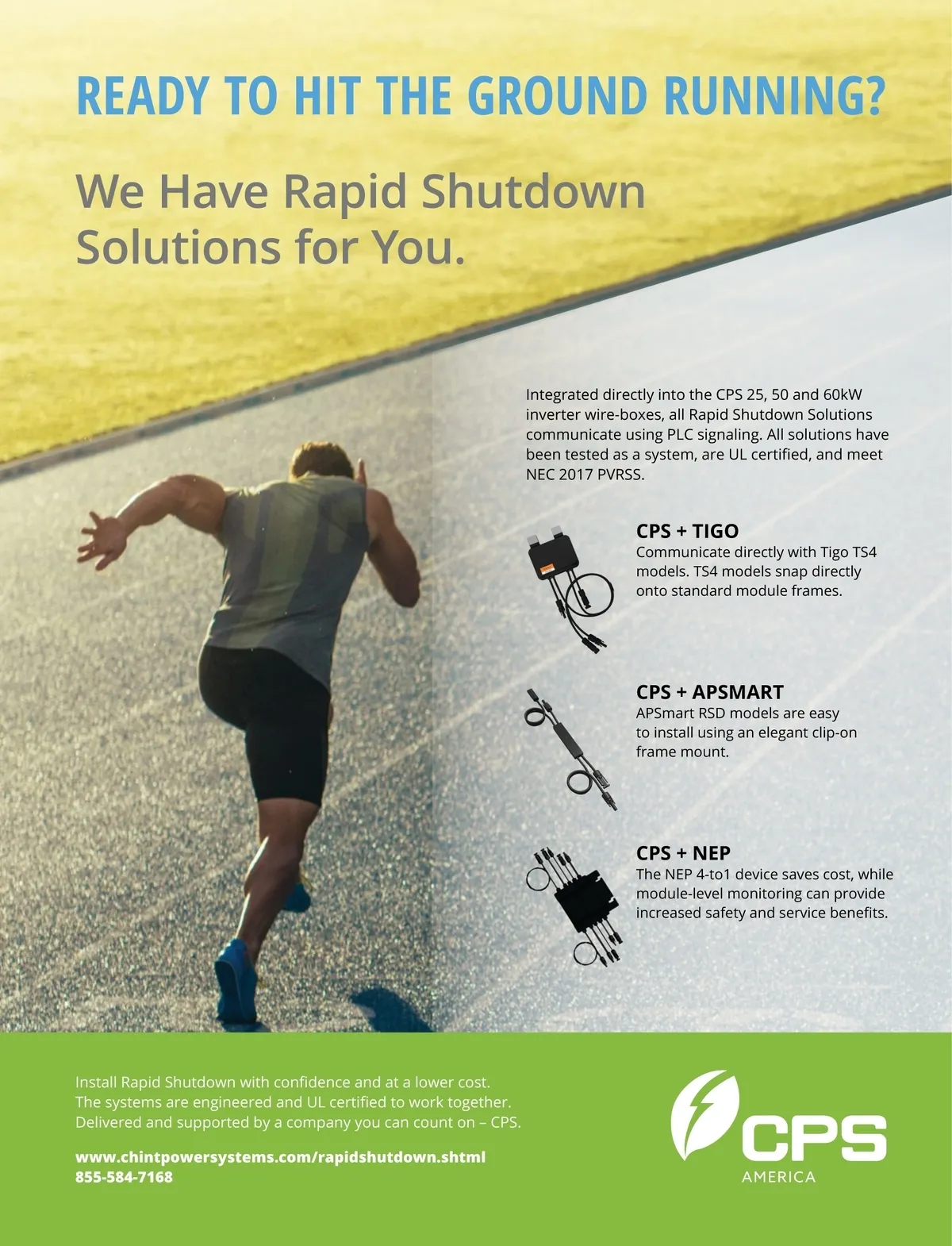 READY TO HIT THE GROUND RUNNING?

We Have Rapid Shutdown Solutions for You.

Integrated directly into the CPS 25, 50 and 60kW inverter wire-boxes, all Rapid Shutdown Solutions communicate using PLC signaling. All solutions have been tested as a system, are UL certified, and meet NEC 2017 PVRSS.

CPS + TIGO
Communicate directly with Tigo TS4 models. TS4 models snap directly onto standard module frames.

CPS + APSMART
APSmart RSD models are easy to install using an elegant clip-on frame mount.

CPS + NEP
The NEP 4-to1 device saves cost, while module-level monitoring can provide increased safety and service benefits.

Install Rapid Shutdown with confidence and at a lower cost. The systems are engineered and UL certified to work together. Delivered and supported by a company you can count on – CPS.

www.chintpowersystems.com/rapidshutdown.shtml
855-584-7168

CPS
AMERICA